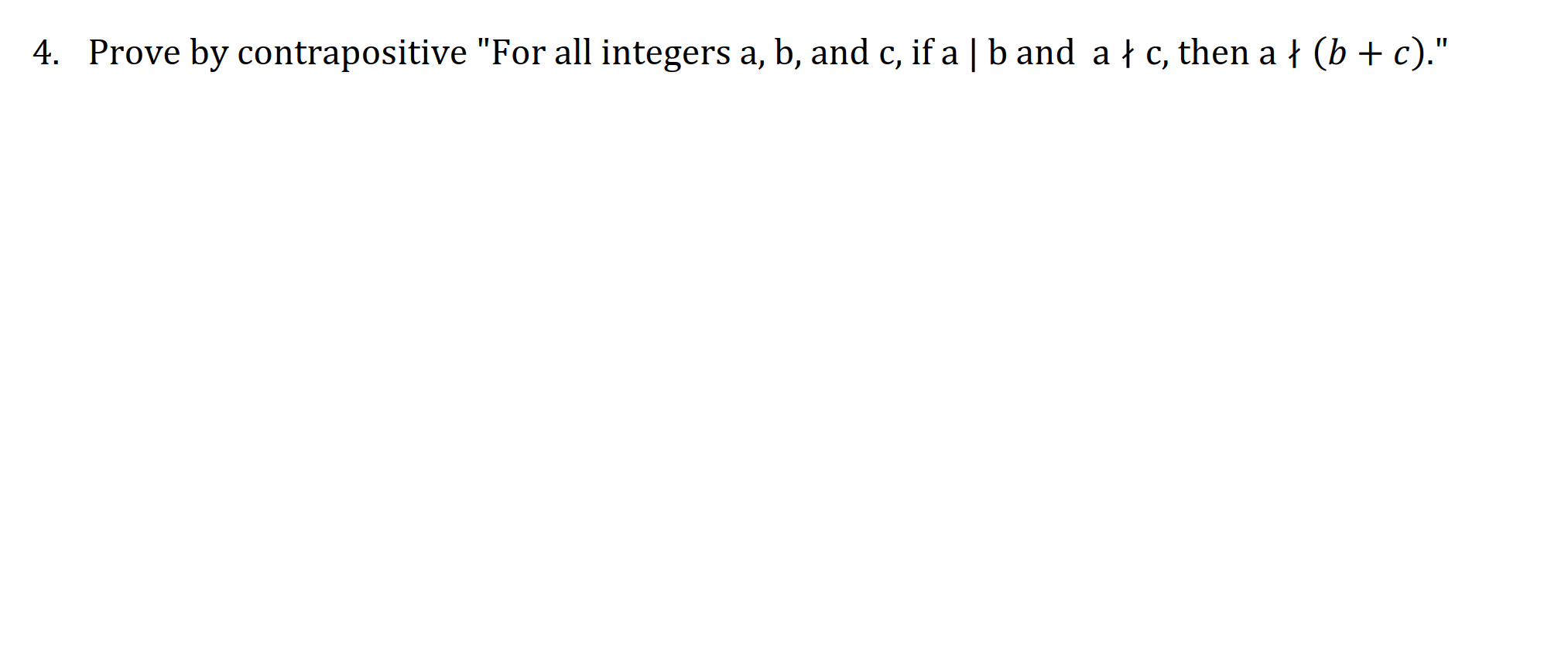 4. Prove by contrapositive "For all integers a, b, and c, if a | b and a $\nmid$ c, then a $\nmid (b + c)$."